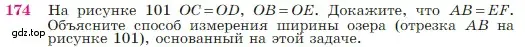 174 На рисунке 101 $OC = OD$, $OB = OE$. Докажите, что $AB = EF$. Объясните способ измерения ширины озера (отрезка $AB$ на рисунке 101), основанный на этой задаче.

gdz.top